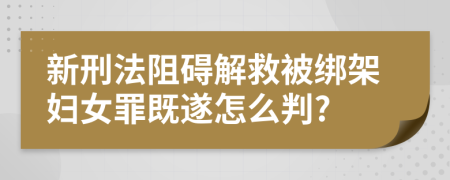 新刑法阻碍解救被绑架妇女罪既遂怎么判?